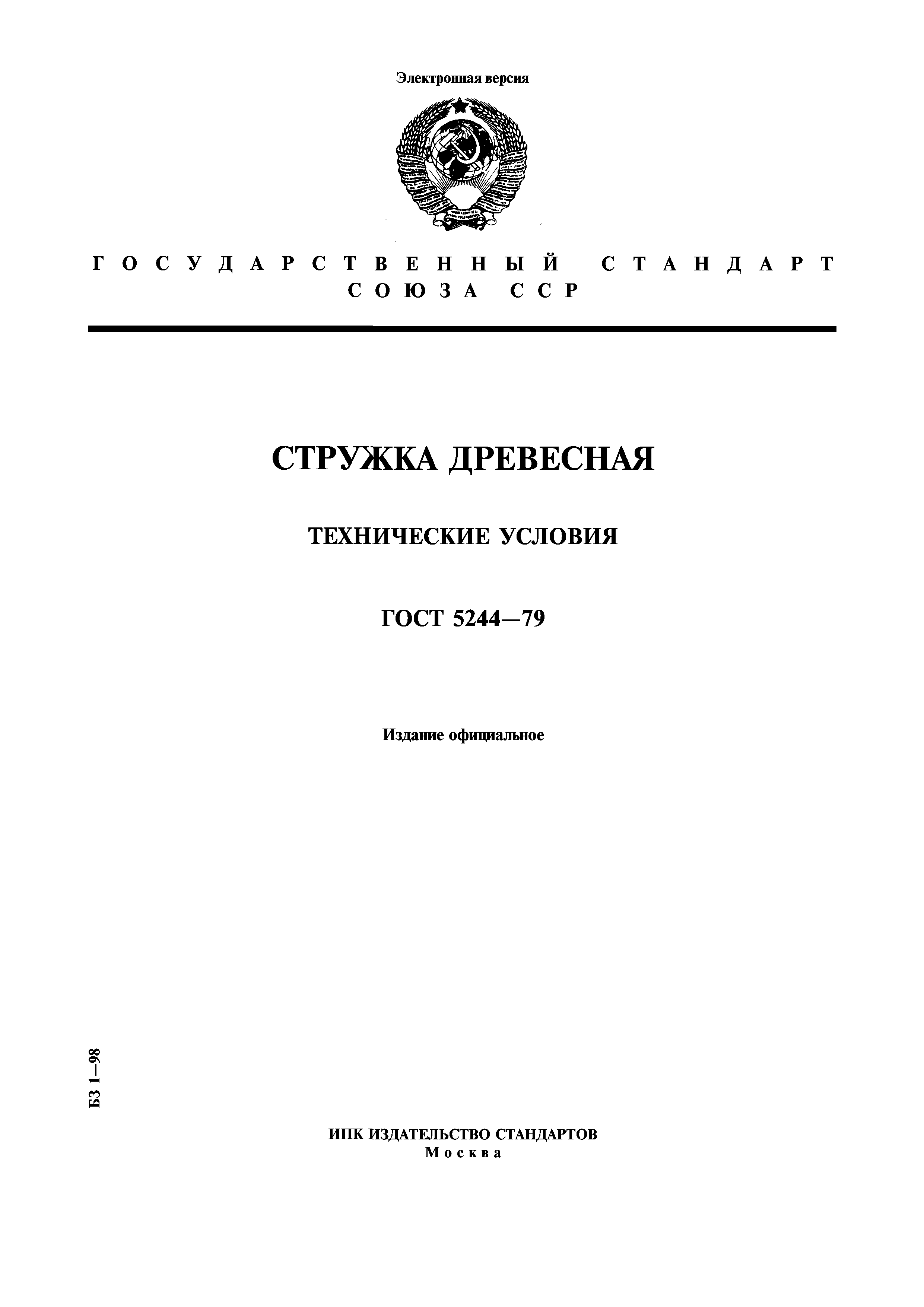 Электронная версия

ГОСУДАРСТВЕННЫЙ СТАНДАРТ СОЮЗА ССР

СТРУЖКА ДРЕВЕСНАЯ

ТЕХНИЧЕСКИЕ УСЛОВИЯ

ГОСТ 5244—79

Издание официальное

БЗ 1—98

ИПК ИЗДАТЕЛЬСТВО СТАНДАРТОВ
Москва